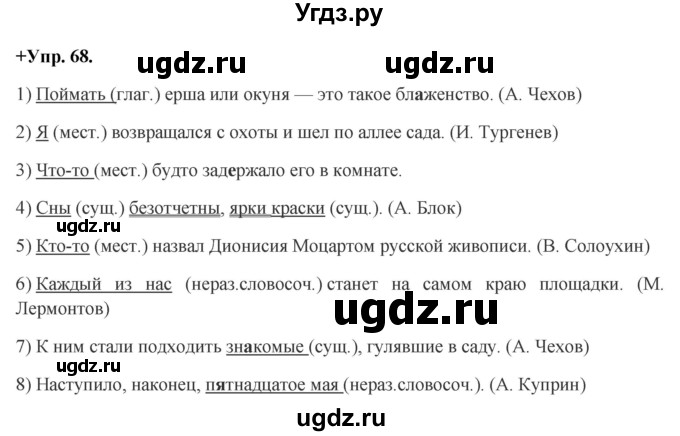 Угдз.ру

+Упр. 68. ugdz.ru ugdz.ru

1) Поймать (глаг.) ерша или окуня — это такое блаженство. (А. Чехов)

2) Я (мест.) возвращался с охоты и шел по аллее сада. (И. Тургенев)

3) Что-то (мест.) будто задержало его в комнате.

4) Сны (сущ.) безотчетны, ярки краски (сущ.). (А. Блок)

ugdz.ru

5) Кто-то (мест.) назвал Дионисия Моцартом русской живописи. (В. Солоухин)

6) Каждый из нас (нераз.словосоч.) станет на самом краю площадки. (М. Лермонтов)

ugdz.ru

7) К ним стали подходить знакомые (сущ.), гулявшие в саду. (А. Чехов)

ugdz.ru

8) Наступило, наконец, пятнадцатое мая (нераз.словосоч.). (А. Куприн)

ugdz.ru